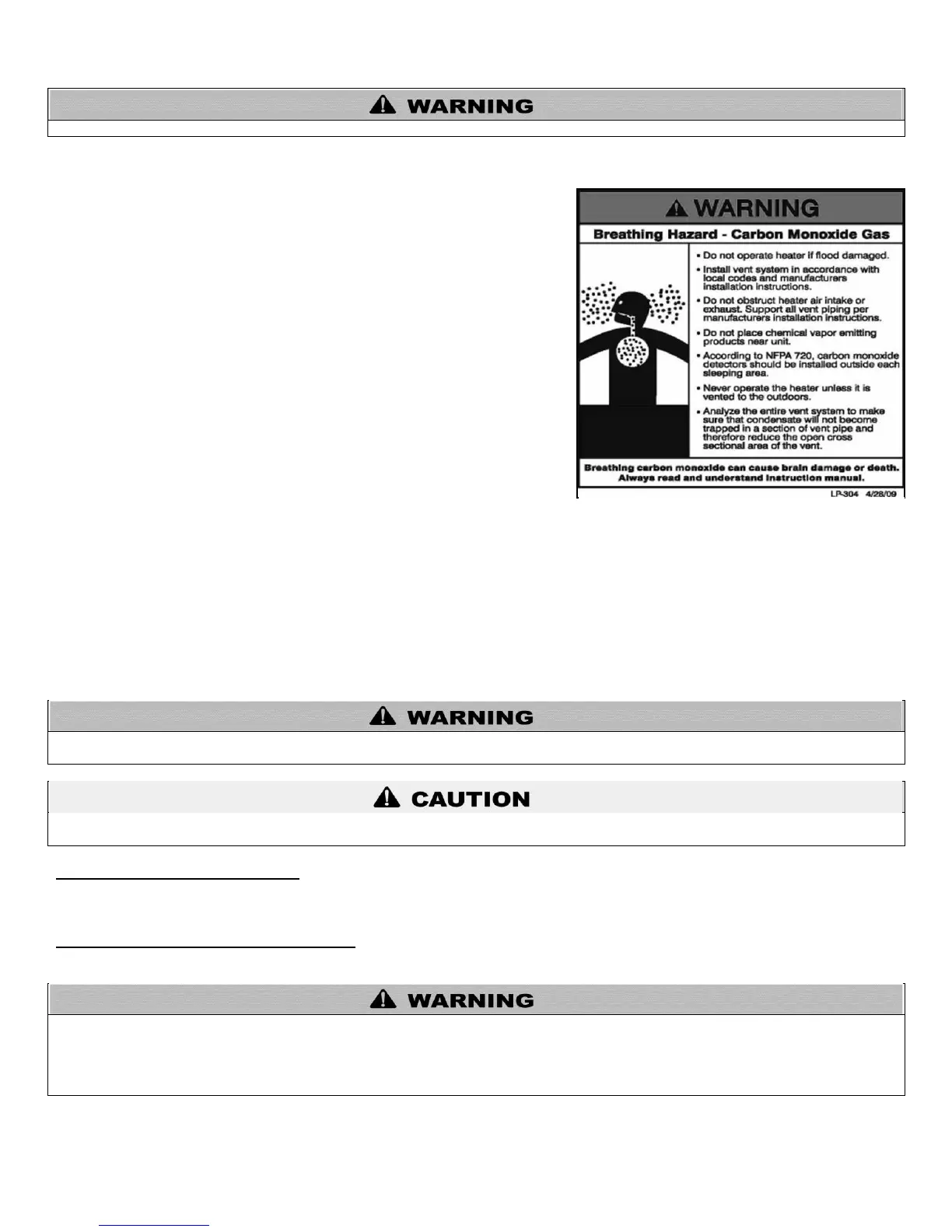 WARNING

WARNING

Breathing Hazard - Carbon Monoxide Gas

• Do not operate heater if flood damaged.
• Install vent system in accordance with local codes and manufacturers installation instructions.
• Do not obstruct heater air intake or exhaust. Support all vent piping per manufacturers installation instructions.
• Do not place chemical vapor emitting products near unit.
• According to NFPA 720, carbon monoxide detectors should be installed outside each sleeping area.
• Never operate the heater unless it is vented to the outdoors.
• Analyze the entire vent system to make sure that condensate will not become trapped in a section of vent pipe and therefore reduce the open cross sectional area of the vent.

Breathing carbon monoxide can cause brain damage or death. Always read and understand instruction manual.

LP-304 4/28/09

WARNING

CAUTION

WARNING